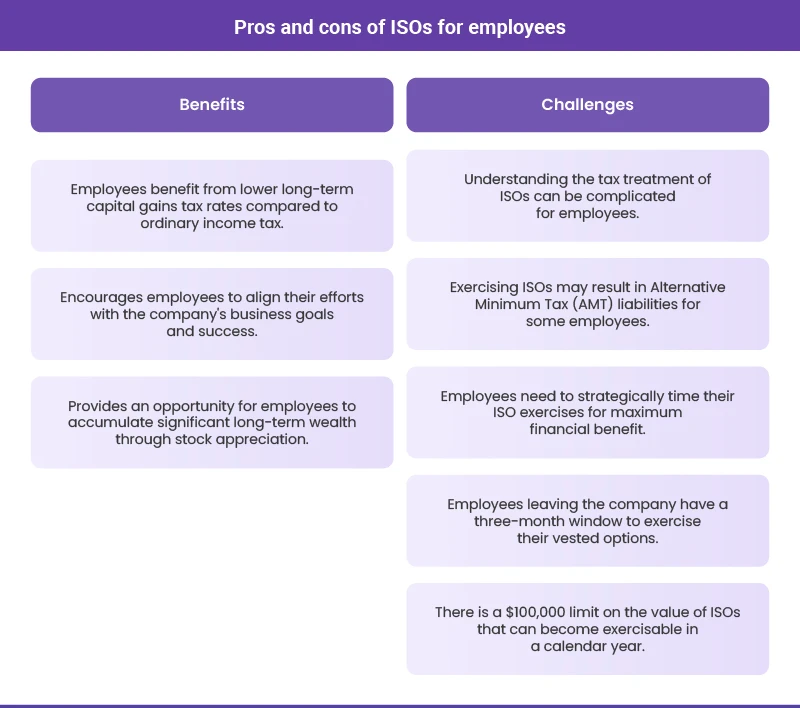 Pros and cons of ISOs for employees

Benefits

Employees benefit from lower long-term capital gains tax rates compared to ordinary income tax.

Encourages employees to align their efforts with the company's business goals and success.

Provides an opportunity for employees to accumulate significant long-term wealth through stock appreciation.

Challenges

Understanding the tax treatment of ISOs can be complicated for employees.

Exercising ISOs may result in Alternative Minimum Tax (AMT) liabilities for some employees.

Employees need to strategically time their ISO exercises for maximum financial benefit.

Employees leaving the company have a three-month window to exercise their vested options.

There is a \$100,000 limit on the value of ISOs that can become exercisable in a calendar year.